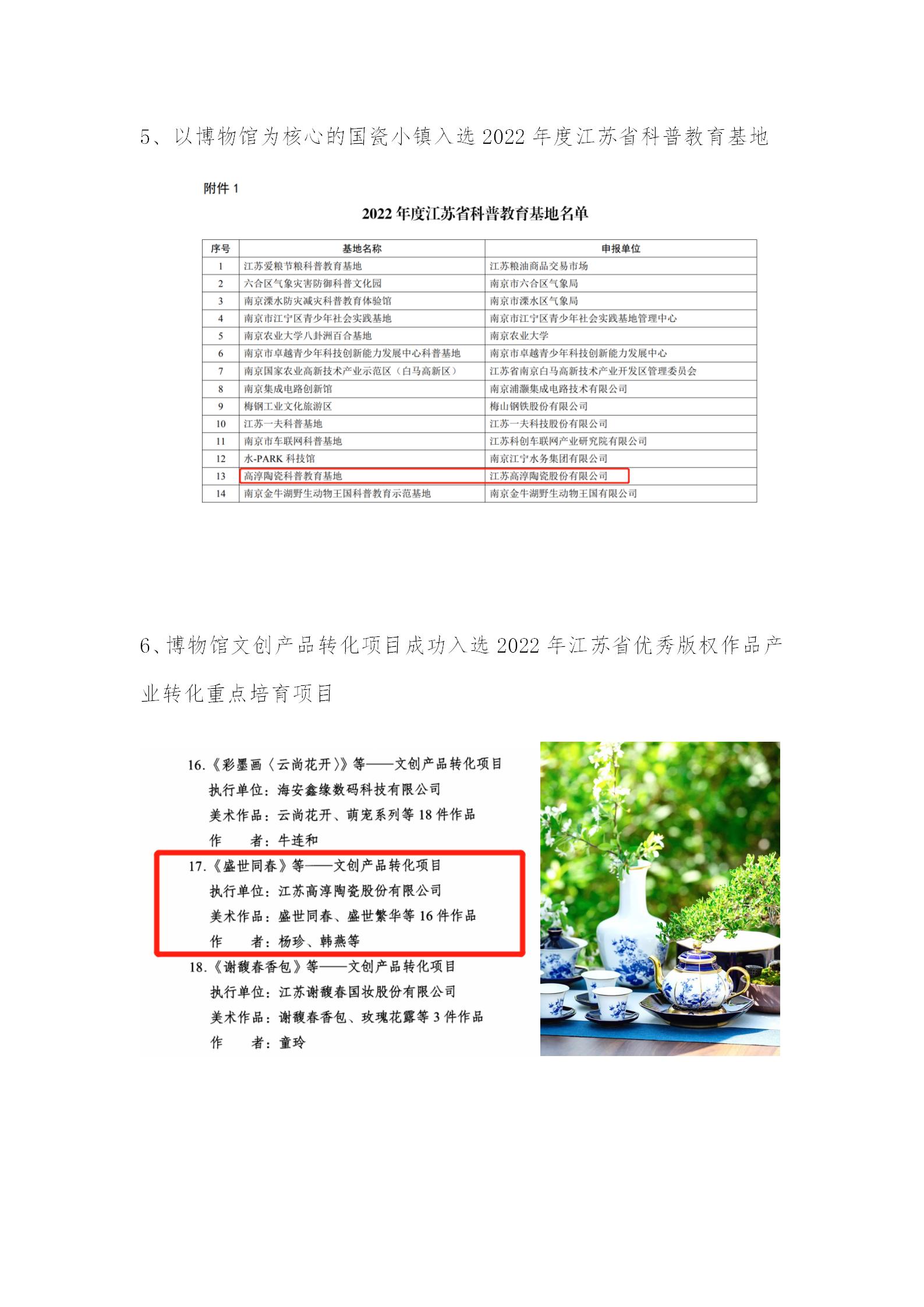 5、以博物馆为核心的国瓷小镇入选 2022 年度江苏省科普教育基地

附件 1

2022 年度江苏省科普教育基地名单

| 序号 | 基地名称 | 申报单位 |
|---|---|---|
| 1 | 江苏爱粮节粮科普教育基地 | 江苏粮油商品交易市场 |
| 2 | 六合区气象灾害防御科普文化园 | 南京市六合区气象局 |
| 3 | 南京溧水防灾减灾科普教育体验馆 | 南京市溧水区气象局 |
| 4 | 南京市江宁区青少年社会实践基地 | 南京市江宁区青少年社会实践基地管理中心 |
| 5 | 南京农业大学八卦洲百合基地 | 南京农业大学 |
| 6 | 南京市卓越青少年科技创新能力发展中心科普基地 | 南京市卓越青少年科技创新能力发展中心 |
| 7 | 南京国家农业高新技术产业示范区（白马高新区） | 江苏省南京白马高新技术产业开发区管理委员会 |
| 8 | 南京集成电路创新馆 | 南京浦灏集成电路技术有限公司 |
| 9 | 梅钢工业文化旅游区 | 梅山钢铁股份有限公司 |
| 10 | 江苏一夫科普基地 | 江苏一夫科技股份有限公司 |
| 11 | 南京市车联网科普基地 | 江苏科创车联网产业研究院有限公司 |
| 12 | 水-PARK 科技馆 | 南京江宁水务集团有限公司 |
| 13 | 高淳陶瓷科普教育基地 | 江苏高淳陶瓷股份有限公司 |
| 14 | 南京金牛湖野生动物王国科普教育示范基地 | 南京金牛湖野生动物王国有限公司 |

6、博物馆文创产品转化项目成功入选 2022 年江苏省优秀版权作品产业转化重点培育项目

16.《彩墨画〈云尚花开〉》等——文创产品转化项目
执行单位：海安鑫缘数码科技有限公司
美术作品：云尚花开、萌宠系列等 18 件作品
作　者：牛连和
17.《盛世同春》等——文创产品转化项目
执行单位：江苏高淳陶瓷股份有限公司
美术作品：盛世同春、盛世繁华等 16 件作品
作　者：杨珍、韩燕等
18.《谢馥春香包》等——文创产品转化项目
执行单位：江苏谢馥春国妆股份有限公司
美术作品：谢馥春香包、玫瑰花露等 3 件作品
作　者：童玲